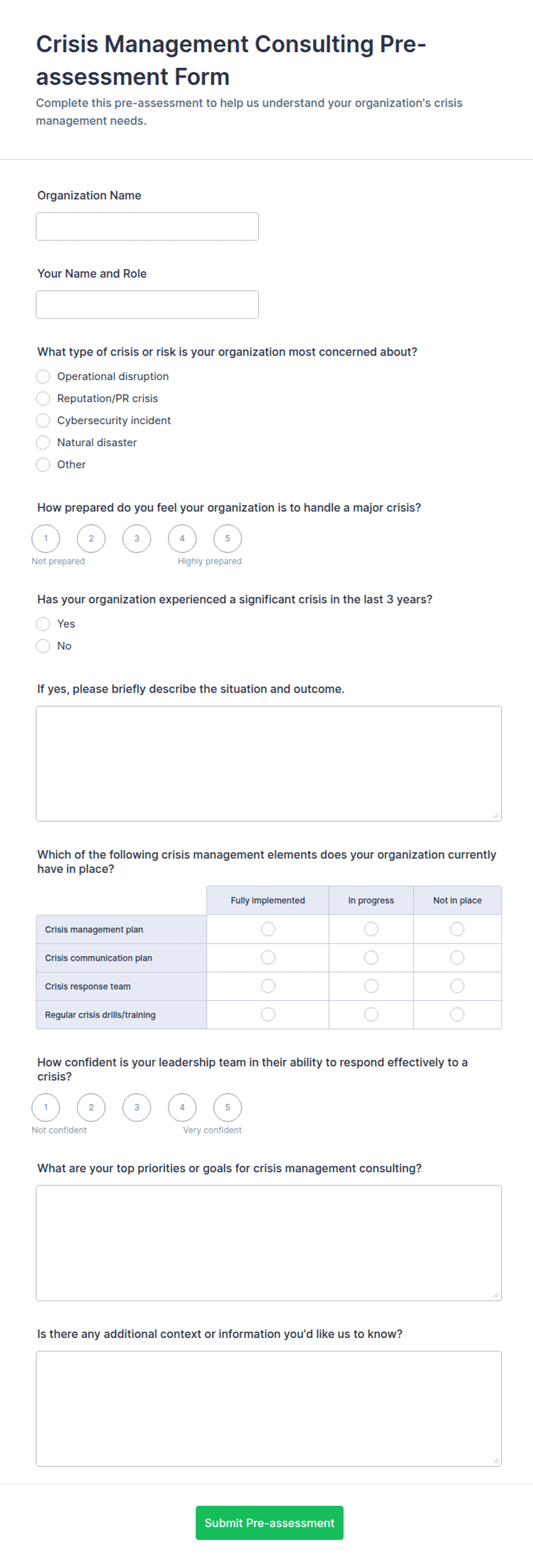 Crisis Management Consulting Pre-assessment Form

Complete this pre-assessment to help us understand your organization's crisis management needs.

Organization Name

Your Name and Role

What type of crisis or risk is your organization most concerned about?

Operational disruption
Reputation/PR crisis
Cybersecurity incident
Natural disaster
Other

How prepared do you feel your organization is to handle a major crisis?

1 2 3 4 5
Not prepared Highly prepared

Has your organization experienced a significant crisis in the last 3 years?

Yes
No

If yes, please briefly describe the situation and outcome.

Which of the following crisis management elements does your organization currently have in place?

| | Fully implemented | In progress | Not in place |
|---|---|---|---|
| Crisis management plan | | | |
| Crisis communication plan | | | |
| Crisis response team | | | |
| Regular crisis drills/training | | | |

How confident is your leadership team in their ability to respond effectively to a crisis?

1 2 3 4 5
Not confident Very confident

What are your top priorities or goals for crisis management consulting?

Is there any additional context or information you'd like us to know?

Submit Pre-assessment